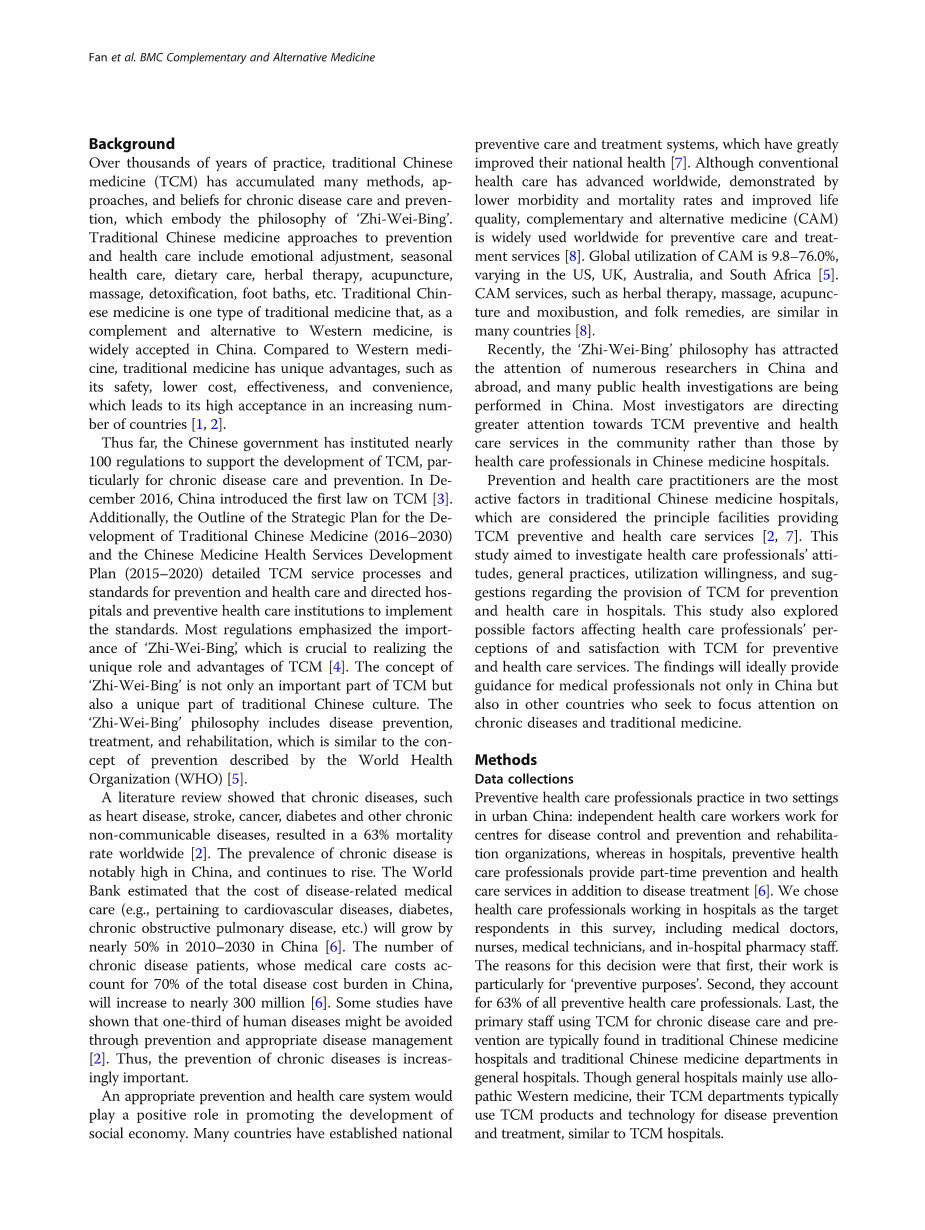 Fan et al. BMC Complementary and Alternative Medicine

Background
Over thousands of years of practice, traditional Chinese medicine (TCM) has accumulated many methods, approaches, and beliefs for chronic disease care and prevention, which embody the philosophy of 'Zhi-Wei-Bing'. Traditional Chinese medicine approaches to prevention and health care include emotional adjustment, seasonal health care, dietary care, herbal therapy, acupuncture, massage, detoxification, foot baths, etc. Traditional Chinese medicine is one type of traditional medicine that, as a complement and alternative to Western medicine, is widely accepted in China. Compared to Western medicine, traditional medicine has unique advantages, such as its safety, lower cost, effectiveness, and convenience, which leads to its high acceptance in an increasing number of countries [1, 2].

Thus far, the Chinese government has instituted nearly 100 regulations to support the development of TCM, particularly for chronic disease care and prevention. In December 2016, China introduced the first law on TCM [3]. Additionally, the Outline of the Strategic Plan for the Development of Traditional Chinese Medicine (2016–2030) and the Chinese Medicine Health Services Development Plan (2015–2020) detailed TCM service processes and standards for prevention and health care and directed hospitals and preventive health care institutions to implement the standards. Most regulations emphasized the importance of 'Zhi-Wei-Bing', which is crucial to realizing the unique role and advantages of TCM [4]. The concept of 'Zhi-Wei-Bing' is not only an important part of TCM but also a unique part of traditional Chinese culture. The 'Zhi-Wei-Bing' philosophy includes disease prevention, treatment, and rehabilitation, which is similar to the concept of prevention described by the World Health Organization (WHO) [5].

A literature review showed that chronic diseases, such as heart disease, stroke, cancer, diabetes and other chronic non-communicable diseases, resulted in a 63% mortality rate worldwide [2]. The prevalence of chronic disease is notably high in China, and continues to rise. The World Bank estimated that the cost of disease-related medical care (e.g., pertaining to cardiovascular diseases, diabetes, chronic obstructive pulmonary disease, etc.) will grow by nearly 50% in 2010–2030 in China [6]. The number of chronic disease patients, whose medical care costs account for 70% of the total disease cost burden in China, will increase to nearly 300 million [6]. Some studies have shown that one-third of human diseases might be avoided through prevention and appropriate disease management [2]. Thus, the prevention of chronic diseases is increasingly important.

An appropriate prevention and health care system would play a positive role in promoting the development of social economy. Many countries have established national preventive care and treatment systems, which have greatly improved their national health [7]. Although conventional health care has advanced worldwide, demonstrated by lower morbidity and mortality rates and improved life quality, complementary and alternative medicine (CAM) is widely used worldwide for preventive care and treatment services [8]. Global utilization of CAM is 9.8–76.0%, varying in the US, UK, Australia, and South Africa [5]. CAM services, such as herbal therapy, massage, acupuncture and moxibustion, and folk remedies, are similar in many countries [8].

Recently, the 'Zhi-Wei-Bing' philosophy has attracted the attention of numerous researchers in China and abroad, and many public health investigations are being performed in China. Most investigators are directing greater attention towards TCM preventive and health care services in the community rather than those by health care professionals in Chinese medicine hospitals.

Prevention and health care practitioners are the most active factors in traditional Chinese medicine hospitals, which are considered the principle facilities providing TCM preventive and health care services [2, 7]. This study aimed to investigate health care professionals' attitudes, general practices, utilization willingness, and suggestions regarding the provision of TCM for prevention and health care in hospitals. This study also explored possible factors affecting health care professionals' perceptions of and satisfaction with TCM for preventive and health care services. The findings will ideally provide guidance for medical professionals not only in China but also in other countries who seek to focus attention on chronic diseases and traditional medicine.

Methods
Data collections
Preventive health care professionals practice in two settings in urban China: independent health care workers work for centres for disease control and prevention and rehabilitation organizations, whereas in hospitals, preventive health care professionals provide part-time prevention and health care services in addition to disease treatment [6]. We chose health care professionals working in hospitals as the target respondents in this survey, including medical doctors, nurses, medical technicians, and in-hospital pharmacy staff. The reasons for this decision were that first, their work is particularly for 'preventive purposes'. Second, they account for 63% of all preventive health care professionals. Last, the primary staff using TCM for chronic disease care and prevention are typically found in traditional Chinese medicine hospitals and traditional Chinese medicine departments in general hospitals. Though general hospitals mainly use allopathic Western medicine, their TCM departments typically use TCM products and technology for disease prevention and treatment, similar to TCM hospitals.